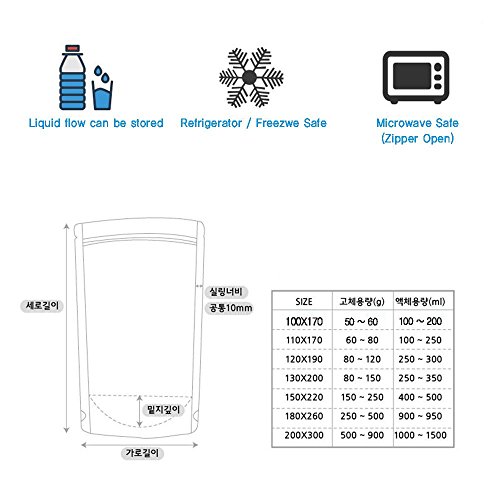 Liquid flow can be stored

Refrigerator / Freezwe Safe

Microwave Safe (Zipper Open)

세로길이

실링너비 공통10mm

밑지깊이

가로길이

| SIZE | 고체용량(g) | 액체용량(ml) |
|---|---|---|
| 100X170 | 50 ~ 60 | 100 ~ 200 |
| 110X170 | 60 ~ 80 | 100 ~ 250 |
| 120X190 | 80 ~ 120 | 250 ~ 300 |
| 130X200 | 80 ~ 150 | 250 ~ 350 |
| 150X220 | 150 ~ 250 | 400 ~ 500 |
| 180X260 | 250 ~ 500 | 900 ~ 950 |
| 200X300 | 500 ~ 900 | 1000 ~ 1500 |